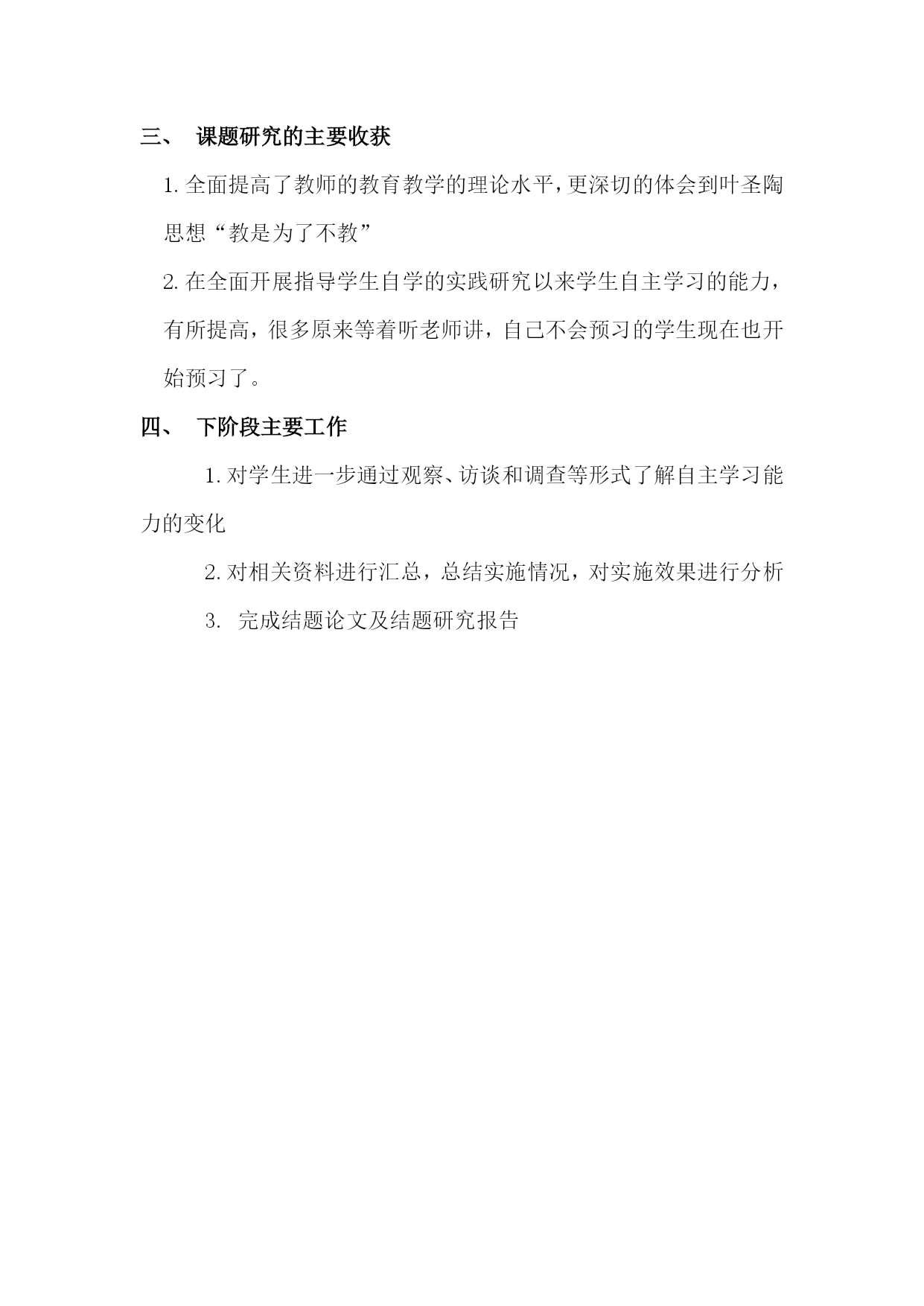 三、 课题研究的主要收获

1. 全面提高了教师的教育教学的理论水平，更深切的体会到叶圣陶思想“教是为了不教”

2. 在全面开展指导学生自学的实践研究以来学生自主学习的能力，有所提高，很多原来等着听老师讲，自己不会预习的学生现在也开始预习了。

四、 下阶段主要工作

1. 对学生进一步通过观察、访谈和调查等形式了解自主学习能力的变化

2. 对相关资料进行汇总，总结实施情况，对实施效果进行分析

3. 完成结题论文及结题研究报告